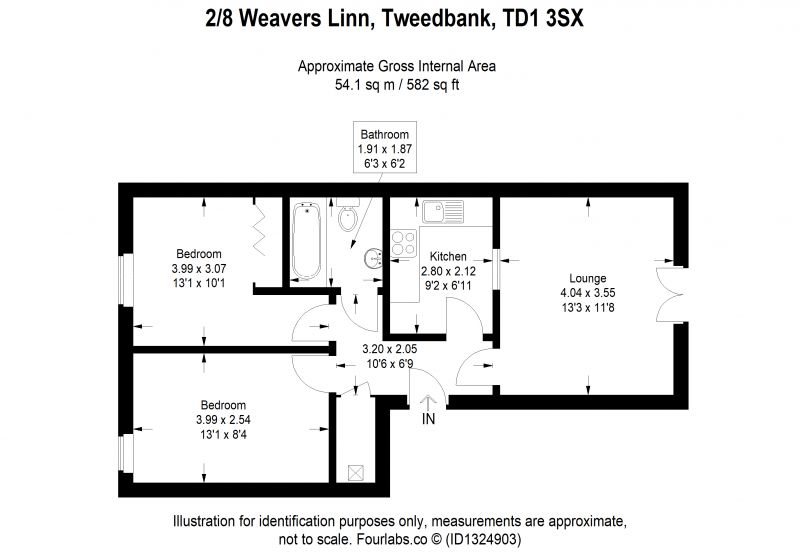 2/8 Weavers Linn, Tweedbank, TD1 3SX

Approximate Gross Internal Area
54.1 sq m / 582 sq ft

Bathroom
1.91 x 1.87
6'3 x 6'2

Bedroom
3.99 x 3.07
13'1 x 10'1

Kitchen
2.80 x 2.12
9'2 x 6'11

Lounge
4.04 x 3.55
13'3 x 11'8

3.20 x 2.05
10'6 x 6'9

Bedroom
3.99 x 2.54
13'1 x 8'4

IN

Illustration for identification purposes only, measurements are approximate, not to scale. Fourlabs.co © (ID1324903)